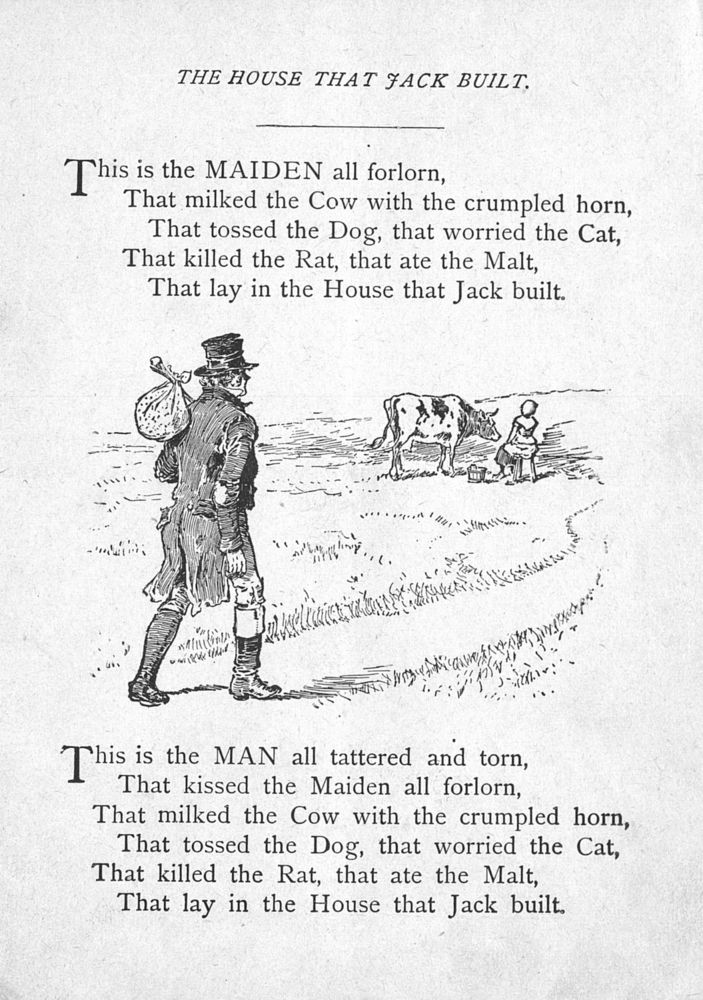 THE HOUSE THAT JACK BUILT.

This is the MAIDEN all forlorn,
That milked the Cow with the crumpled horn,
That tossed the Dog, that worried the Cat,
That killed the Rat, that ate the Malt,
That lay in the House that Jack built.

This is the MAN all tattered and torn,
That kissed the Maiden all forlorn,
That milked the Cow with the crumpled horn,
That tossed the Dog, that worried the Cat,
That killed the Rat, that ate the Malt,
That lay in the House that Jack built.